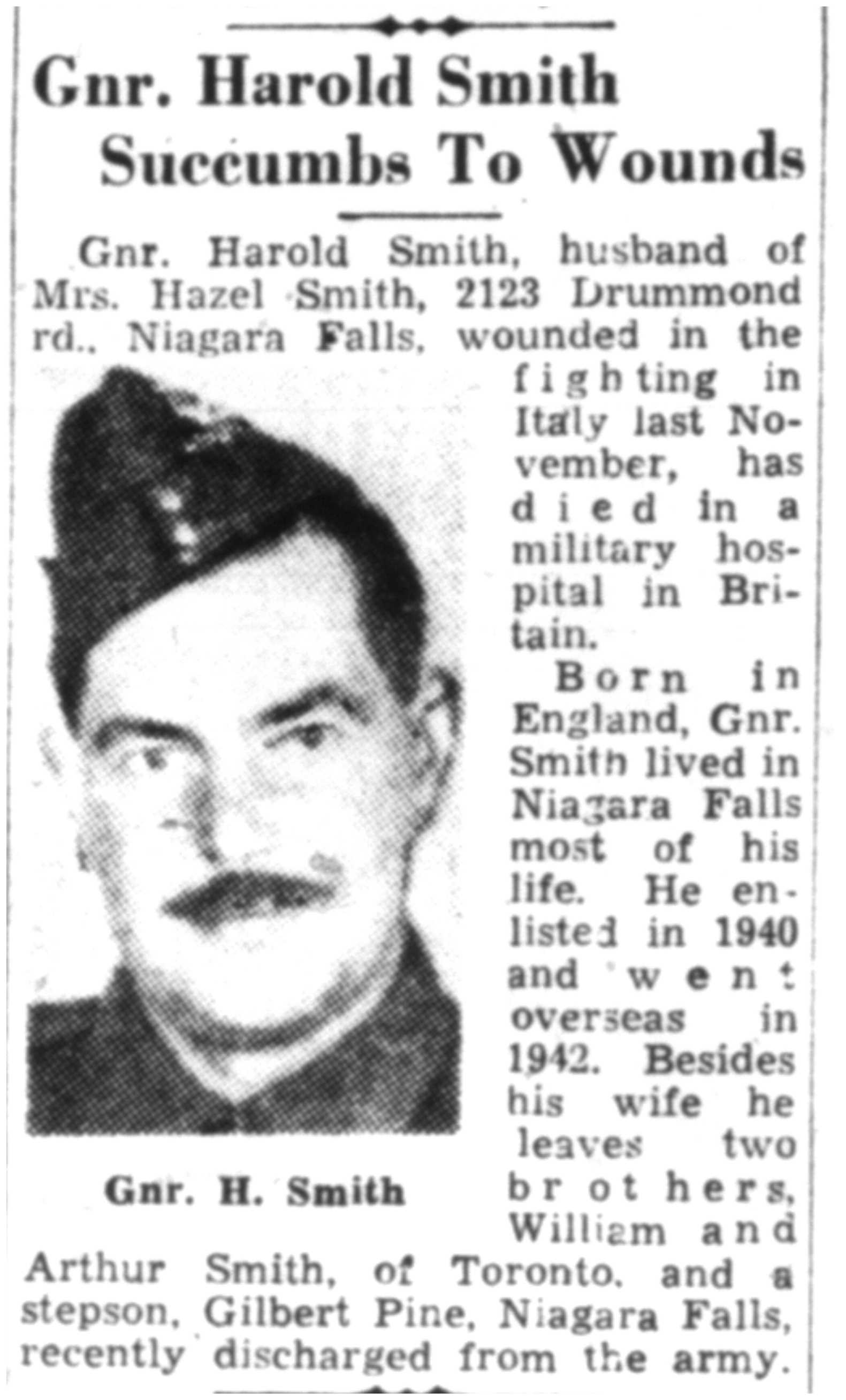 Gnr. Harold Smith Succumbs To Wounds

Gnr. Harold Smith, husband of Mrs. Hazel Smith, 2123 Drummond rd., Niagara Falls, wounded in the fighting in Italy last November, has died in a military hospital in Britain.

Born in England, Gnr. Smith lived in Niagara Falls most of his life. He enlisted in 1940 and went overseas in 1942. Besides his wife he leaves two brothers, William and Arthur Smith, of Toronto, and a stepson, Gilbert Pine, Niagara Falls, recently discharged from the army.

Gnr. H. Smith